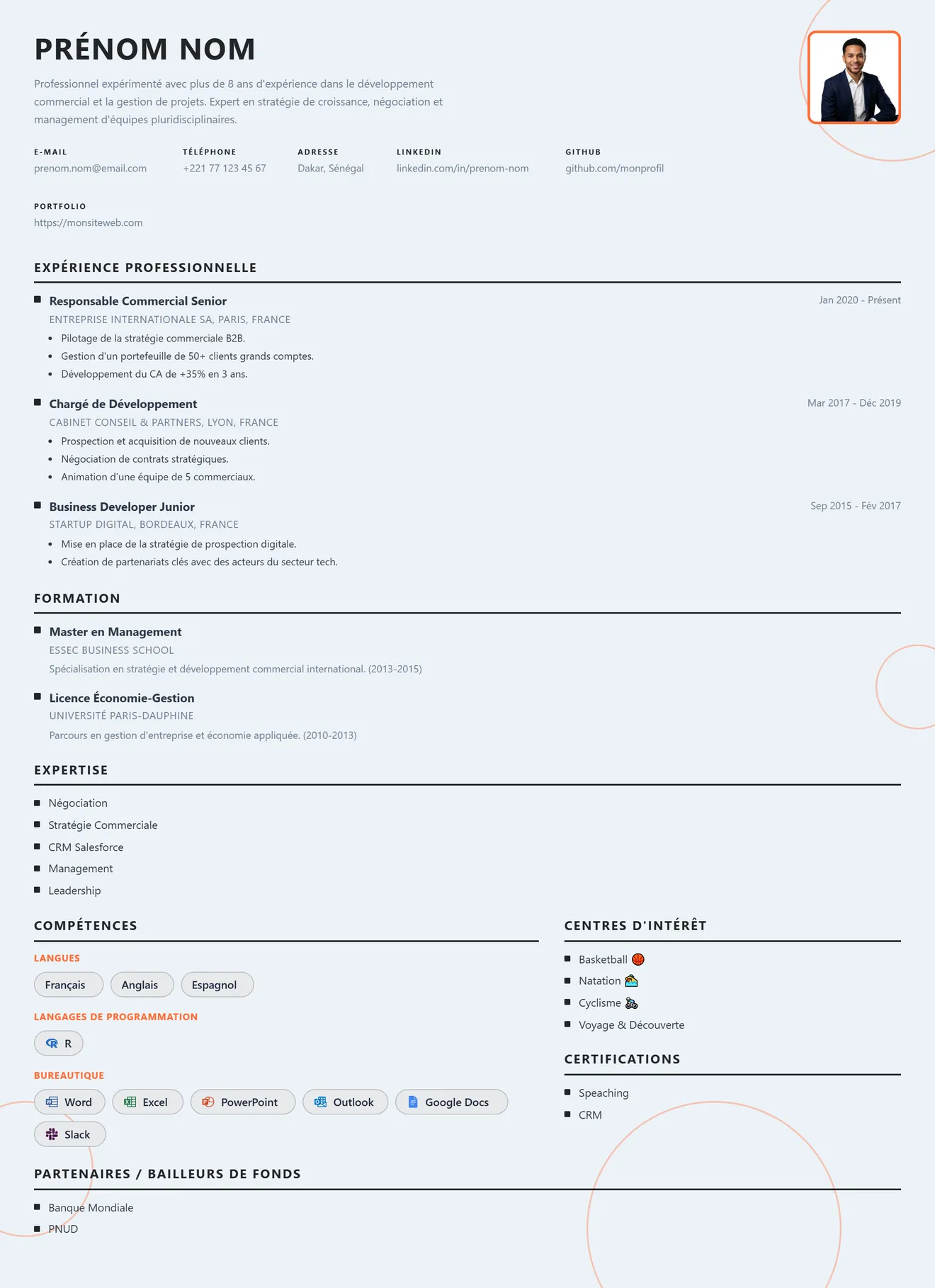 PRÉNOM NOM

Professionnel expérimenté avec plus de 8 ans d'expérience dans le développement commercial et la gestion de projets. Expert en stratégie de croissance, négociation et management d'équipes pluridisciplinaires.

E-MAIL
prenom.nom@email.com

TÉLÉPHONE
+221 77 123 45 67

ADRESSE
Dakar, Sénégal

LINKEDIN
linkedin.com/in/prenom-nom

GITHUB
github.com/monprofil

PORTFOLIO
https://monsiteweb.com

EXPÉRIENCE PROFESSIONNELLE

Responsable Commercial Senior
Jan 2020 - Présent
ENTREPRISE INTERNATIONALE SA, PARIS, FRANCE
- Pilotage de la stratégie commerciale B2B.
- Gestion d'un portefeuille de 50+ clients grands comptes.
- Développement du CA de +35% en 3 ans.

Chargé de Développement
Mar 2017 - Déc 2019
CABINET CONSEIL & PARTNERS, LYON, FRANCE
- Prospection et acquisition de nouveaux clients.
- Négociation de contrats stratégiques.
- Animation d'une équipe de 5 commerciaux.

Business Developer Junior
Sep 2015 - Fév 2017
STARTUP DIGITAL, BORDEAUX, FRANCE
- Mise en place de la stratégie de prospection digitale.
- Création de partenariats clés avec des acteurs du secteur tech.

FORMATION

Master en Management
ESSEC BUSINESS SCHOOL
Spécialisation en stratégie et développement commercial international. (2013-2015)

Licence Économie-Gestion
UNIVERSITÉ PARIS-DAUPHINE
Parcours en gestion d'entreprise et économie appliquée. (2010-2013)

EXPERTISE

- Négociation
- Stratégie Commerciale
- CRM Salesforce
- Management
- Leadership

COMPÉTENCES

LANGUES
Français
Anglais
Espagnol

LANGAGES DE PROGRAMMATION
R

BUREAUTIQUE
Word
Excel
PowerPoint
Outlook
Google Docs
Slack

CENTRES D'INTÉRÊT

- Basketball
- Natation
- Cyclisme
- Voyage & Découverte

CERTIFICATIONS

- Speaching
- CRM

PARTENAIRES / BAILLEURS DE FONDS

- Banque Mondiale
- PNUD